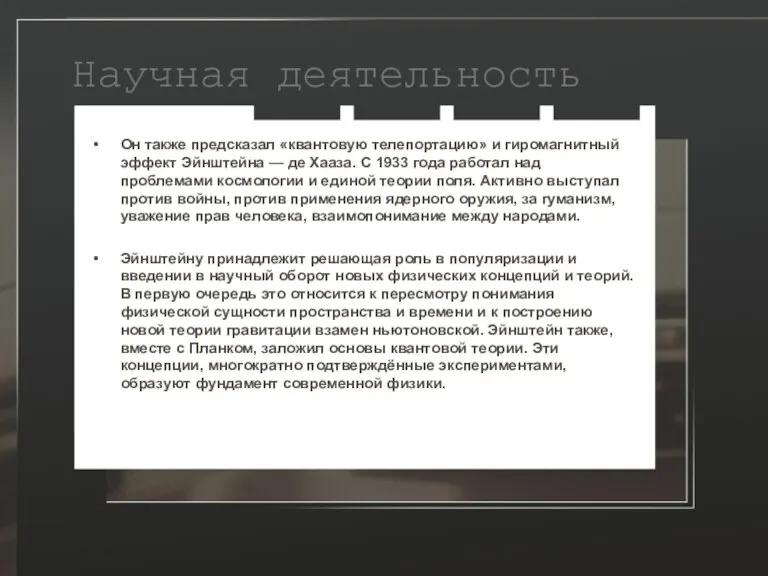 Научная деятельность

• Он также предсказал «квантовую телепортацию» и гиромагнитный эффект Эйнштейна — де Хааза. С 1933 года работал над проблемами космологии и единой теории поля. Активно выступал против войны, против применения ядерного оружия, за гуманизм, уважение прав человека, взаимопонимание между народами.

• Эйнштейну принадлежит решающая роль в популяризации и введении в научный оборот новых физических концепций и теорий. В первую очередь это относится к пересмотру понимания физической сущности пространства и времени и к построению новой теории гравитации взамен ньютоновской. Эйнштейн также, вместе с Планком, заложил основы квантовой теории. Эти концепции, многократно подтверждённые экспериментами, образуют фундамент современной физики.